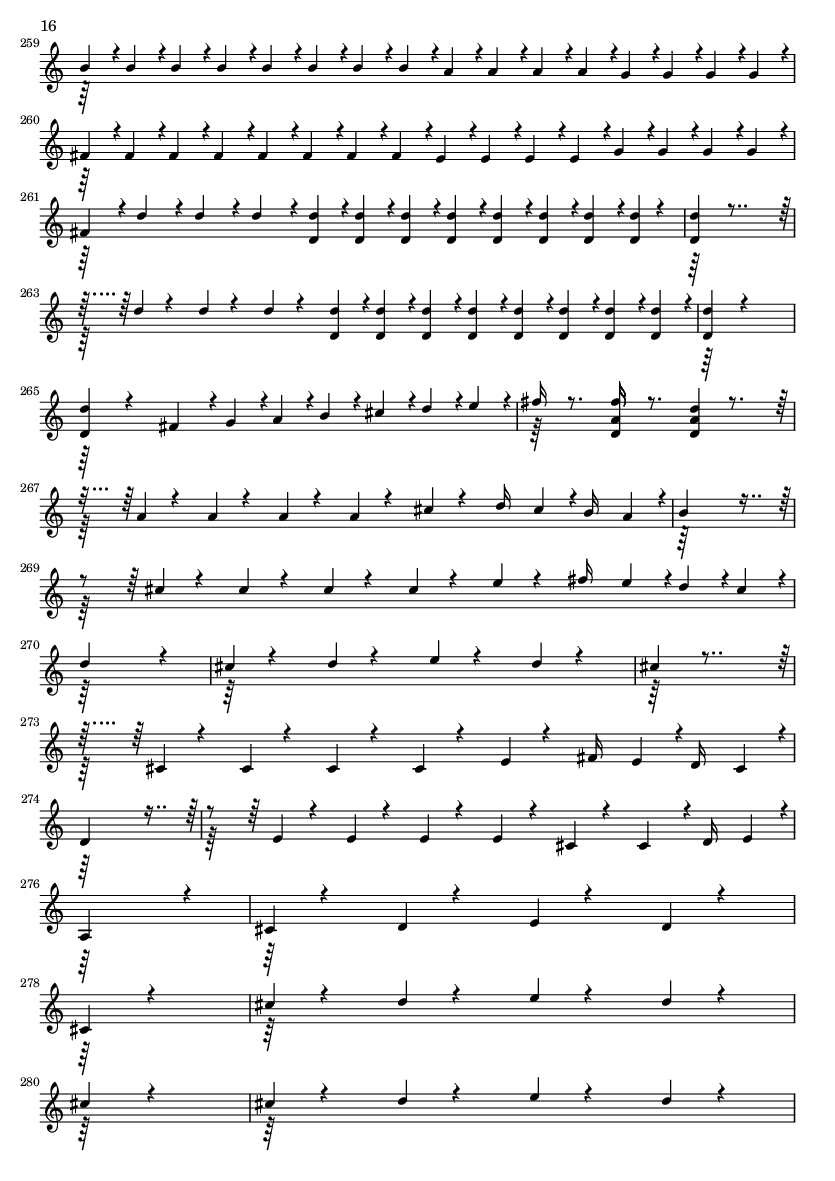 16

259

260

261

263

265

267

269

270

273

274

276

278

280